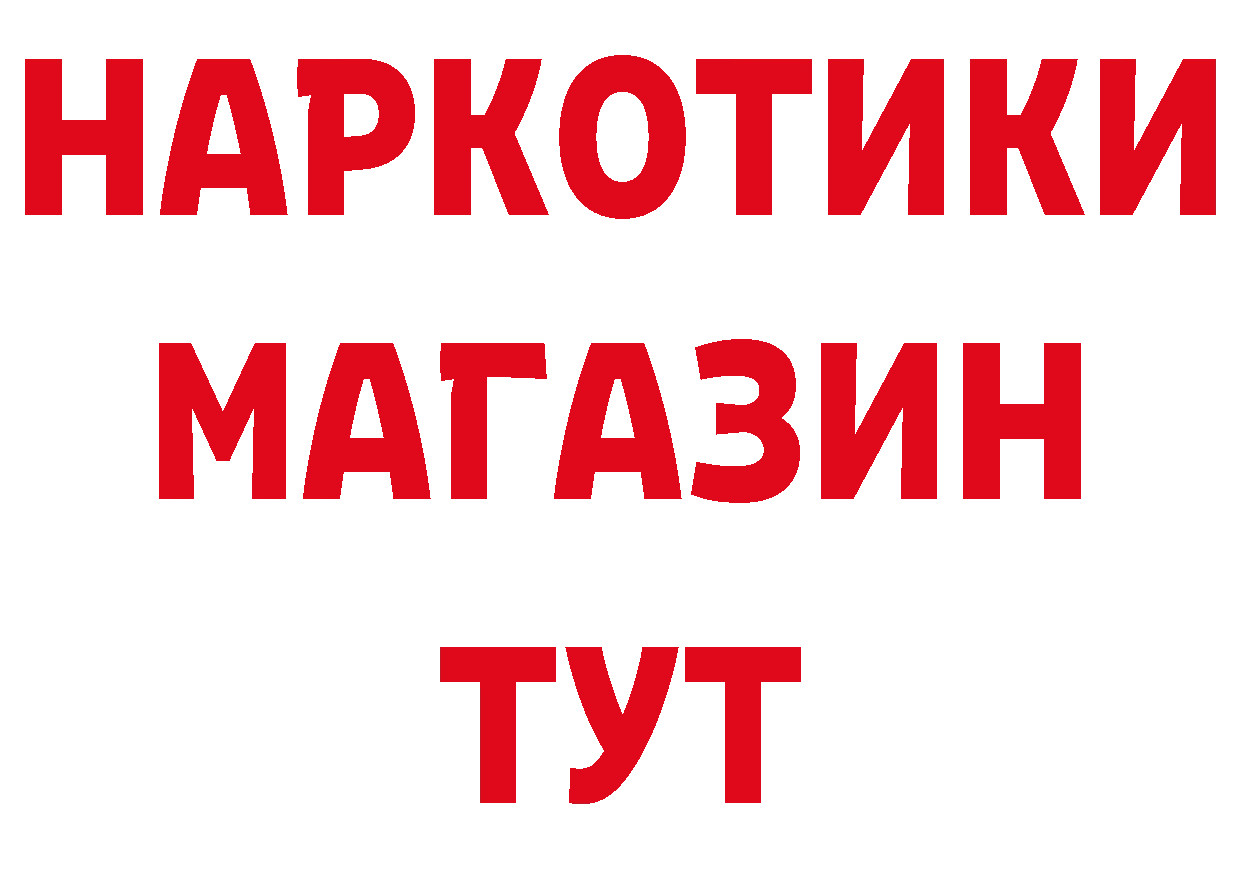 НАРКОТИКИ
МАГАЗИН
ТУТ